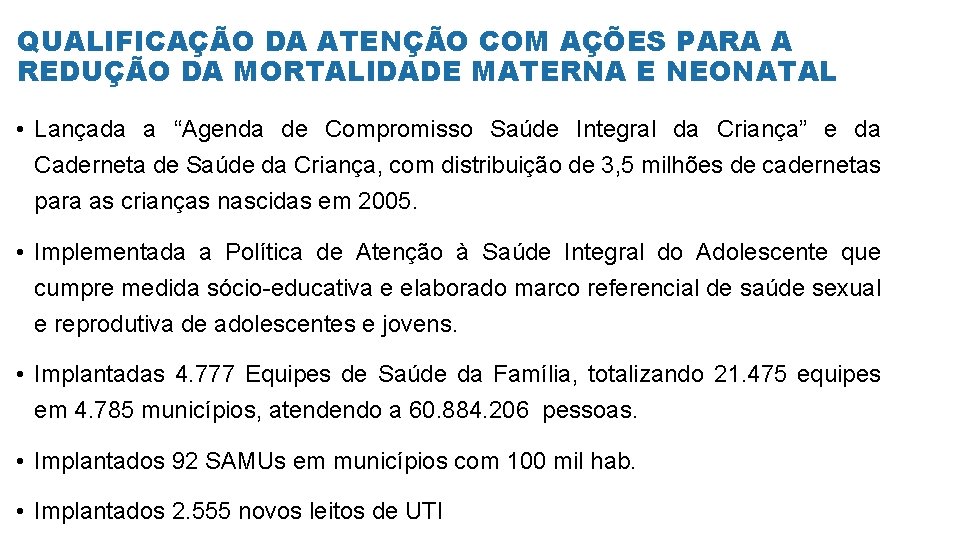 QUALIFICAÇÃO DA ATENÇÃO COM AÇÕES PARA A REDUÇÃO DA MORTALIDADE MATERNA E NEONATAL

• Lançada a “Agenda de Compromisso Saúde Integral da Criança” e da Caderneta de Saúde da Criança, com distribuição de 3,5 milhões de cadernetas para as crianças nascidas em 2005.

• Implementada a Política de Atenção à Saúde Integral do Adolescente que cumpre medida sócio-educativa e elaborado marco referencial de saúde sexual e reprodutiva de adolescentes e jovens.

• Implantadas 4.777 Equipes de Saúde da Família, totalizando 21.475 equipes em 4.785 municípios, atendendo a 60.884.206 pessoas.

• Implantados 92 SAMUs em municípios com 100 mil hab.

• Implantados 2.555 novos leitos de UTI